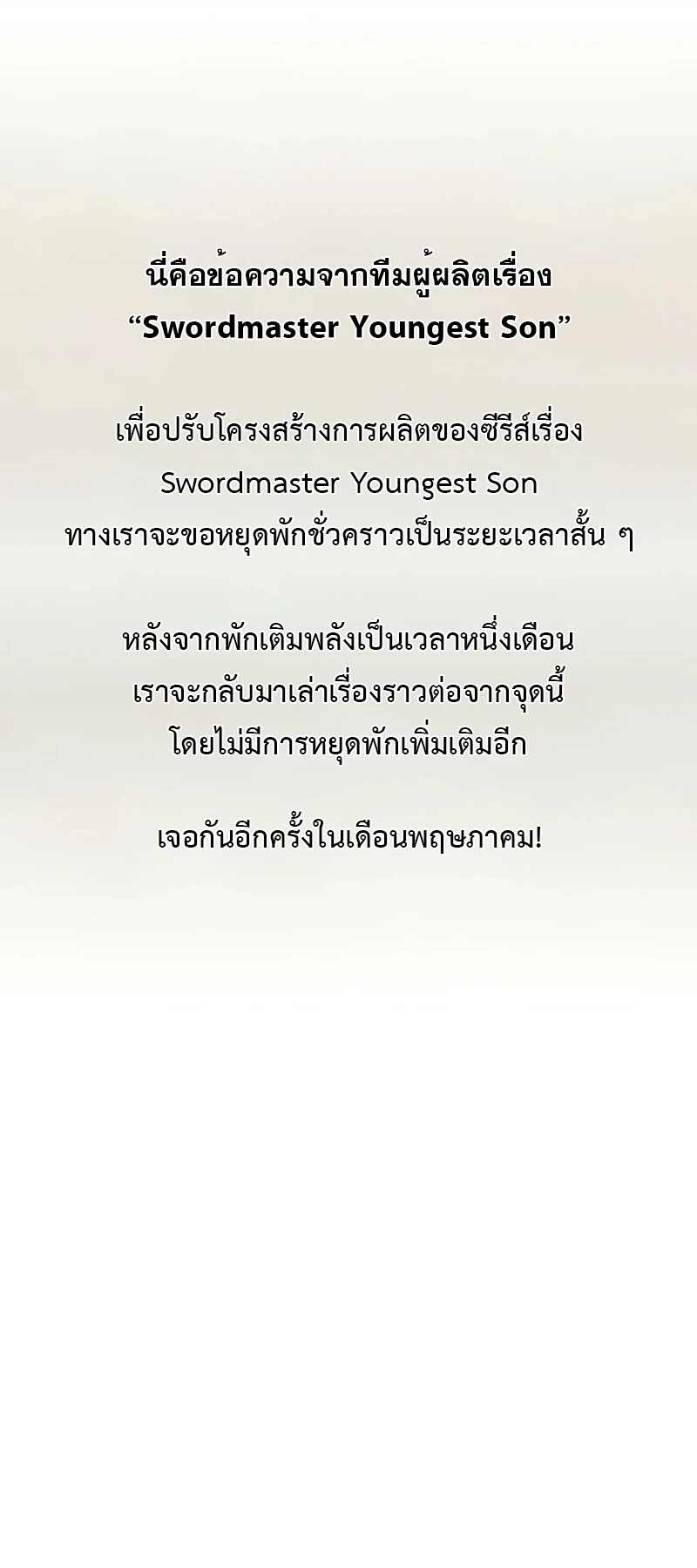 นี่คือข้อความจากทีมผู้ผลิตเรื่อง
"Swordmaster Youngest Son"

เพื่อปรับโครงสร้างการผลิตของซีรีส์เรื่อง
Swordmaster Youngest Son
ทางเราจะขอหยุดพักชั่วคราวเป็นระยะเวลาสั้น ๆ

หลังจากพักเติมพลังเป็นเวลาหนึ่งเดือน
เราจะกลับมาเล่าเรื่องราวต่อจากจุดนี้
โดยไม่มีการหยุดพักเพิ่มเติมอีก

เจอกันอีกครั้งในเดือนพฤษภาคม!